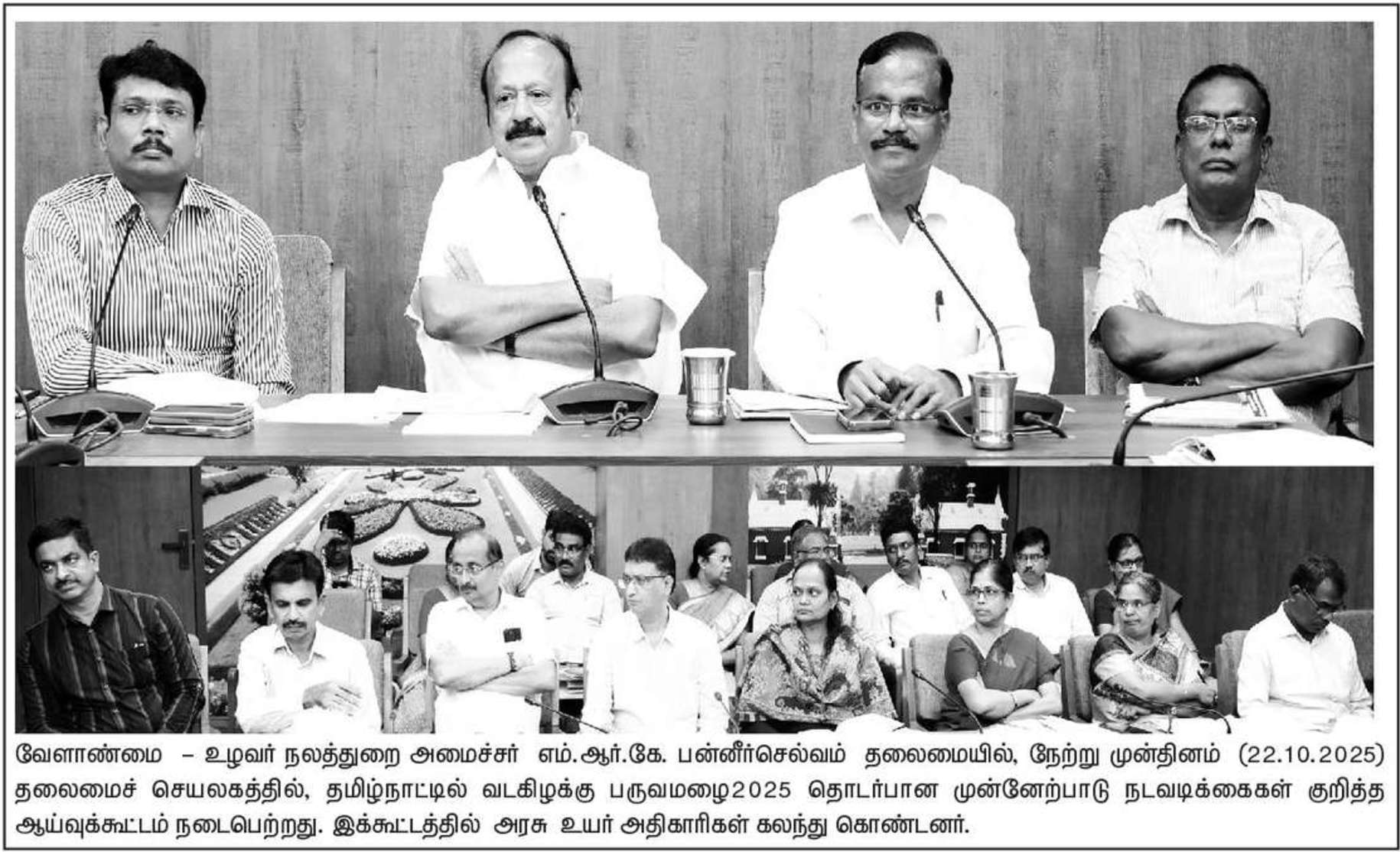 வேளாண்மை – உழவர் நலத்துறை அமைச்சர் எம்.ஆர்.கே. பன்னீர்செல்வம் தலைமையில், நேற்று முன்தினம் (22.10.2025) தலைமைச் செயலகத்தில், தமிழ்நாட்டில் வடகிழக்கு பருவமழை2025 தொடர்பான முன்னேற்பாடு நடவடிக்கைகள் குறித்த ஆய்வுக்கூட்டம் நடைபெற்றது. இக்கூட்டத்தில் அரசு உயர் அதிகாரிகள் கலந்து கொண்டனர்.